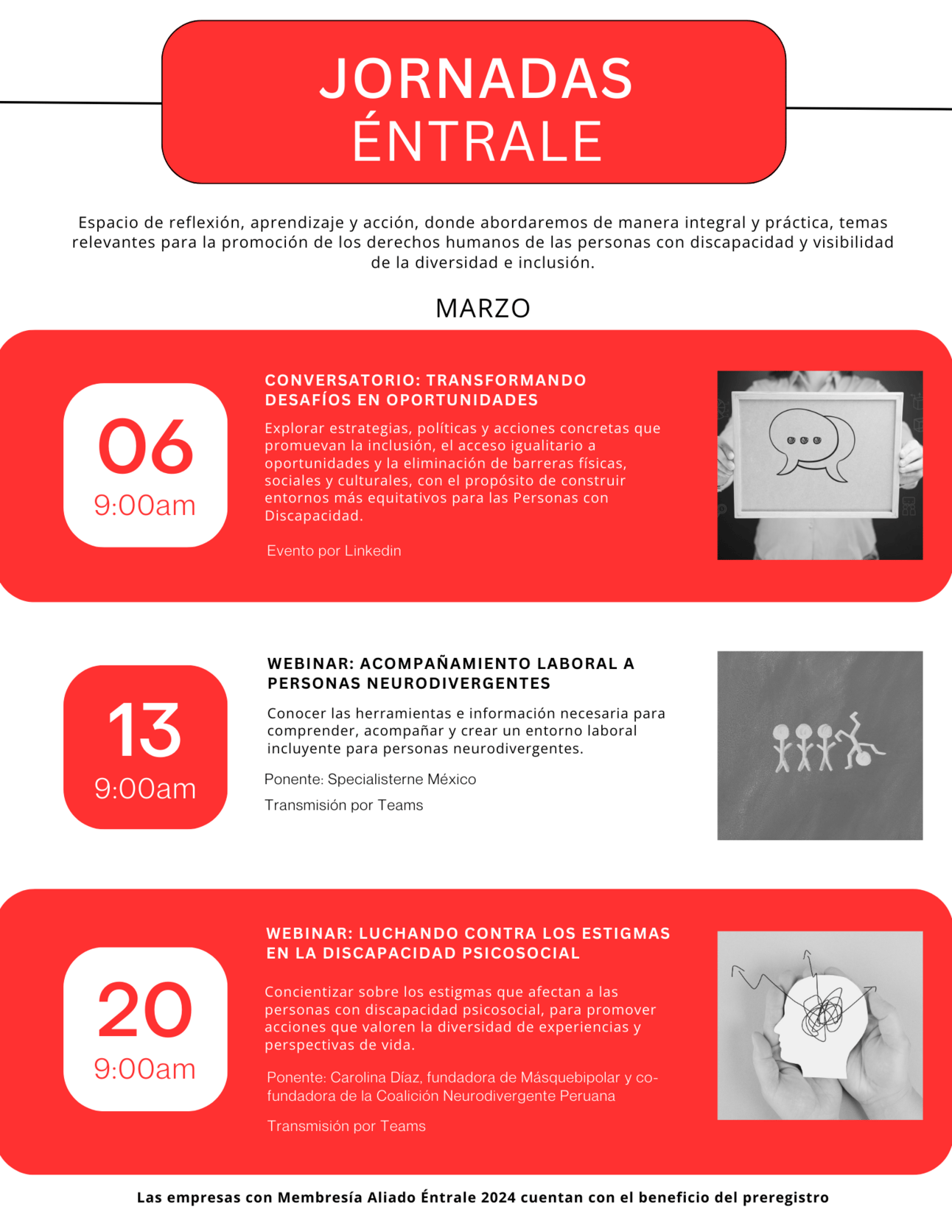 JORNADAS ÉNTRALE

Espacio de reflexión, aprendizaje y acción, donde abordaremos de manera integral y práctica, temas relevantes para la promoción de los derechos humanos de las personas con discapacidad y visibilidad de la diversidad e inclusión.

MARZO

06
9:00am

CONVERSATORIO: TRANSFORMANDO DESAFÍOS EN OPORTUNIDADES

Explorar estrategias, políticas y acciones concretas que promuevan la inclusión, el acceso igualitario a oportunidades y la eliminación de barreras físicas, sociales y culturales, con el propósito de construir entornos más equitativos para las Personas con Discapacidad.

Evento por Linkedin

13
9:00am

WEBINAR: ACOMPAÑAMIENTO LABORAL A PERSONAS NEURODIVERGENTES

Conocer las herramientas e información necesaria para comprender, acompañar y crear un entorno laboral incluyente para personas neurodivergentes.

Ponente: Specialisterne México

Transmisión por Teams

20
9:00am

WEBINAR: LUCHANDO CONTRA LOS ESTIGMAS EN LA DISCAPACIDAD PSICOSOCIAL

Concientizar sobre los estigmas que afectan a las personas con discapacidad psicosocial, para promover acciones que valoren la diversidad de experiencias y perspectivas de vida.

Ponente: Carolina Díaz, fundadora de Másquebipolar y co-fundadora de la Coalición Neurodivergente Peruana

Transmisión por Teams

Las empresas con Membresía Aliado Éntrale 2024 cuentan con el beneficio del preregistro